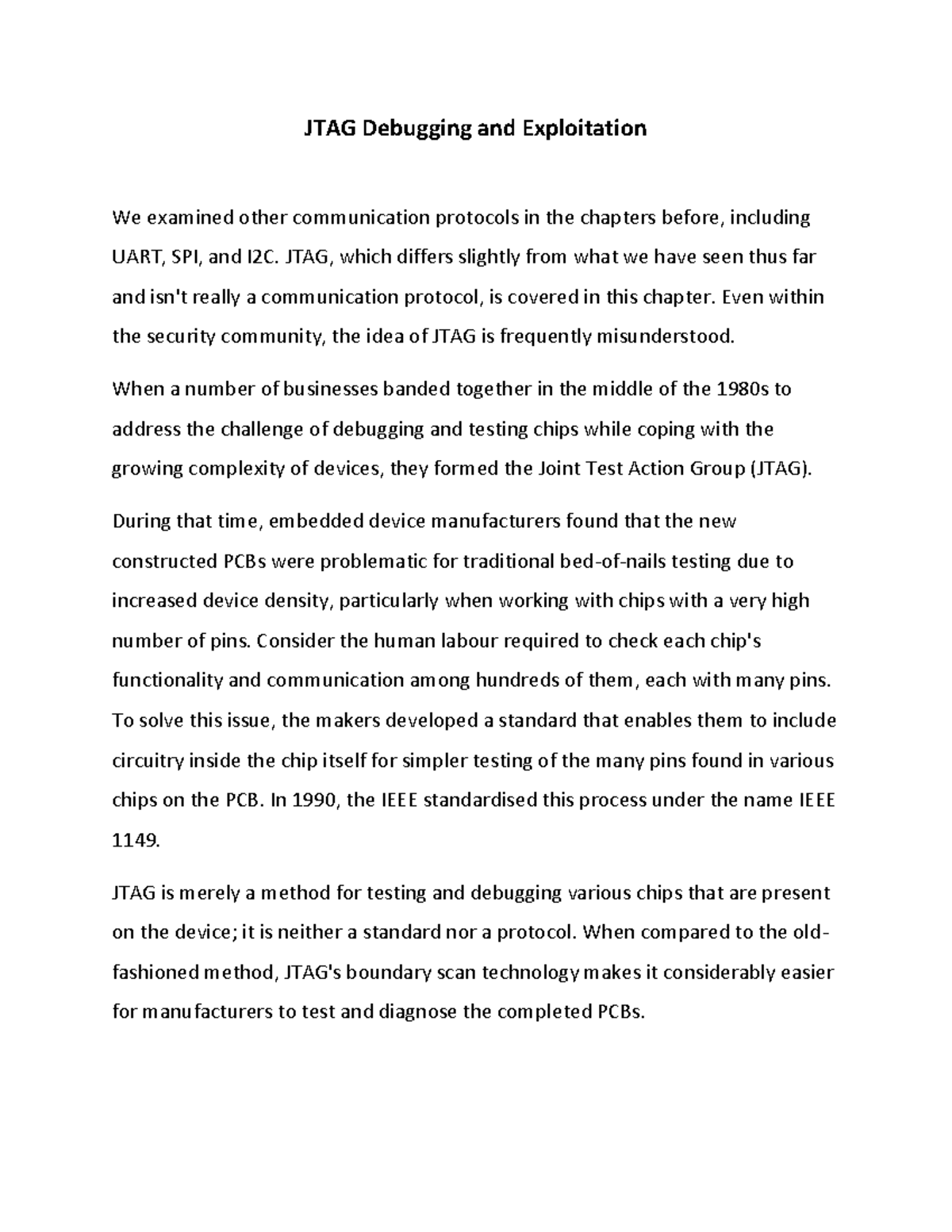 JTAG Debugging and Exploitation

We examined other communication protocols in the chapters before, including UART, SPI, and I2C. JTAG, which differs slightly from what we have seen thus far and isn't really a communication protocol, is covered in this chapter. Even within the security community, the idea of JTAG is frequently misunderstood.

When a number of businesses banded together in the middle of the 1980s to address the challenge of debugging and testing chips while coping with the growing complexity of devices, they formed the Joint Test Action Group (JTAG).

During that time, embedded device manufacturers found that the new constructed PCBs were problematic for traditional bed-of-nails testing due to increased device density, particularly when working with chips with a very high number of pins. Consider the human labour required to check each chip's functionality and communication among hundreds of them, each with many pins. To solve this issue, the makers developed a standard that enables them to include circuitry inside the chip itself for simpler testing of the many pins found in various chips on the PCB. In 1990, the IEEE standardised this process under the name IEEE 1149.

JTAG is merely a method for testing and debugging various chips that are present on the device; it is neither a standard nor a protocol. When compared to the old-fashioned method, JTAG's boundary scan technology makes it considerably easier for manufacturers to test and diagnose the completed PCBs.